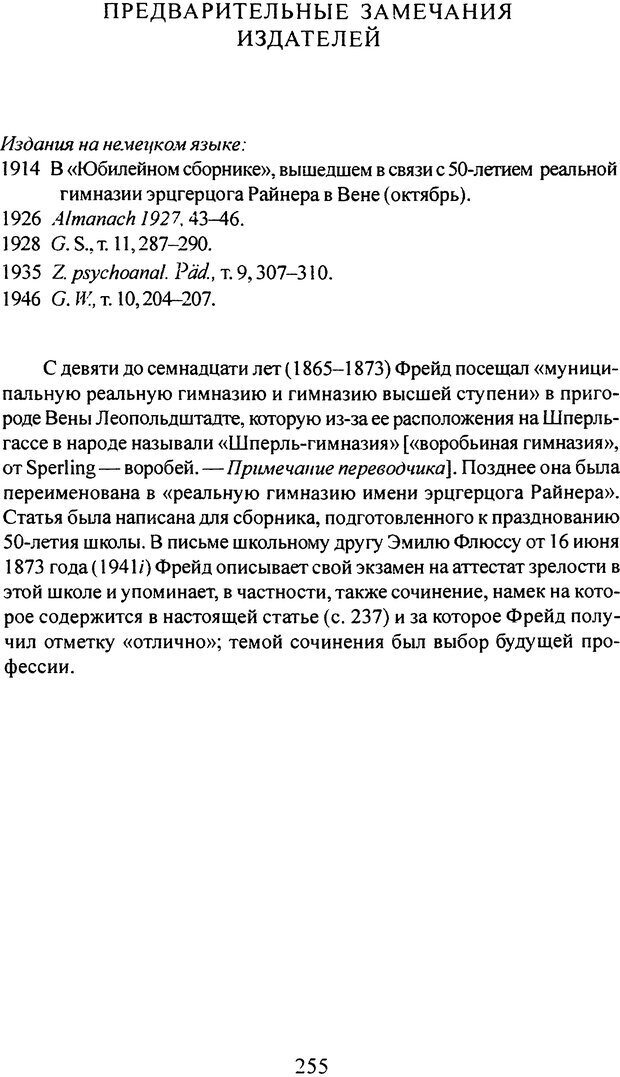 ПРЕДВАРИТЕЛЬНЫЕ ЗАМЕЧАНИЯ ИЗДАТЕЛЕЙ

Издания на немецком языке:
1914 В «Юбилейном сборнике», вышедшем в связи с 50-летием реальной гимназии эрцгерцога Райнера в Вене (октябрь).
1926 Almanach 1927, 43–46.
1928 G. S., т. 11, 287–290.
1935 Z. psychoanal. Päd., т. 9, 307–310.
1946 G. W., т. 10, 204–207.

С девяти до семнадцати лет (1865–1873) Фрейд посещал «муниципальную реальную гимназию и гимназию высшей ступени» в пригороде Вены Леопольдштадте, которую из-за ее расположения на Шперльгассе в народе называли «Шперль-гимназия» [«воробьиная гимназия», от Sperling — воробей. — Примечание переводчика]. Позднее она была переименована в «реальную гимназию имени эрцгерцога Райнера». Статья была написана для сборника, подготовленного к празднованию 50-летия школы. В письме школьному другу Эмилю Флюссу от 16 июня 1873 года (1941i) Фрейд описывает свой экзамен на аттестат зрелости в этой школе и упоминает, в частности, также сочинение, намек на которое содержится в настоящей статье (с. 237) и за которое Фрейд получил отметку «отлично»; темой сочинения был выбор будущей профессии.

255